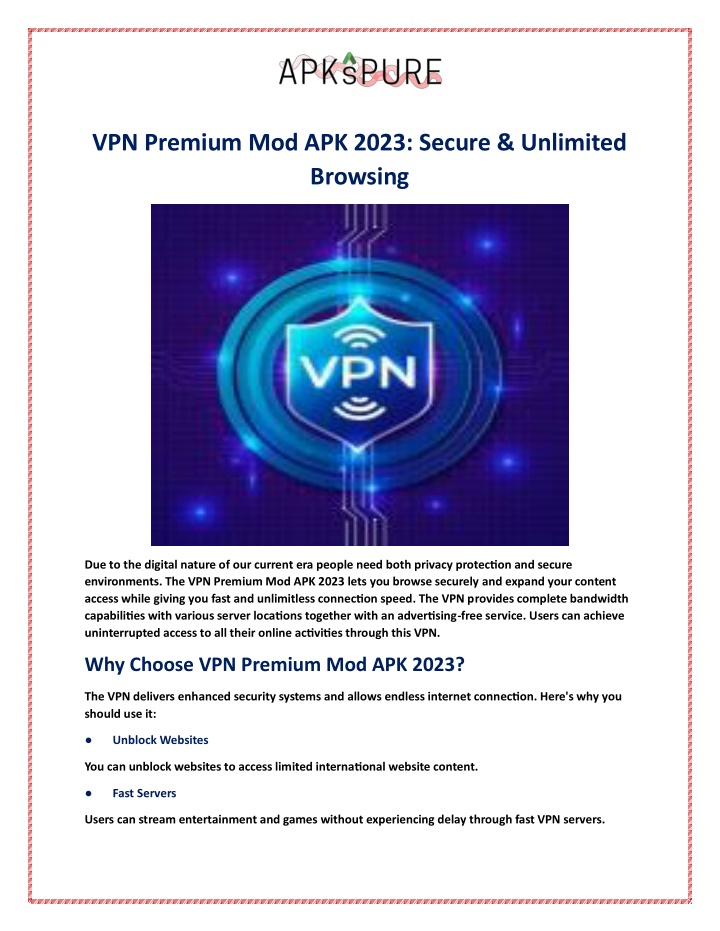 APKsPURE

VPN Premium Mod APK 2023: Secure & Unlimited Browsing

VPN

Due to the digital nature of our current era people need both privacy protection and secure environments. The VPN Premium Mod APK 2023 lets you browse securely and expand your content access while giving you fast and unlimitless connection speed. The VPN provides complete bandwidth capabilities with various server locations together with an advertising-free service. Users can achieve uninterrupted access to all their online activities through this VPN.

Why Choose VPN Premium Mod APK 2023?

The VPN delivers enhanced security systems and allows endless internet connection. Here's why you should use it:

● Unblock Websites

You can unblock websites to access limited international website content.

● Fast Servers

Users can stream entertainment and games without experiencing delay through fast VPN servers.